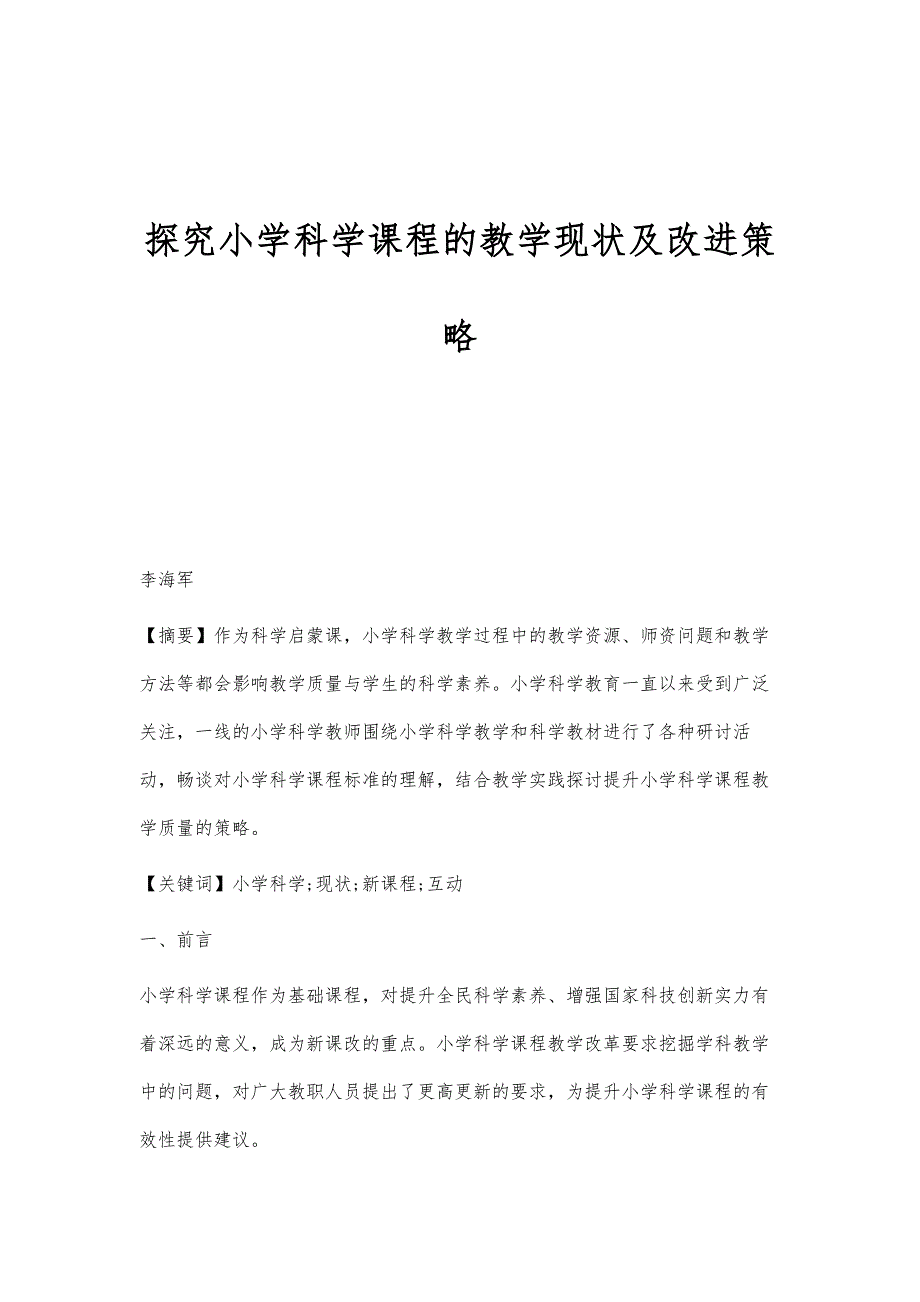 探究小学科学课程的教学现状及改进策略

李海军

【摘要】作为科学启蒙课，小学科学教学过程中的教学资源、师资问题和教学方法等都会影响教学质量与学生的科学素养。小学科学教育一直以来受到广泛关注，一线的小学科学教师围绕小学科学教学和科学教材进行了各种研讨活动，畅谈对小学科学课程标准的理解，结合教学实践探讨提升小学科学课程教学质量的策略。

【关键词】小学科学;现状;新课程;互动

一、前言

小学科学课程作为基础课程，对提升全民科学素养、增强国家科技创新实力有着深远的意义，成为新课改的重点。小学科学课程教学改革要求挖掘学科教学中的问题，对广大教职人员提出了更高更新的要求，为提升小学科学课程的有效性提供建议。